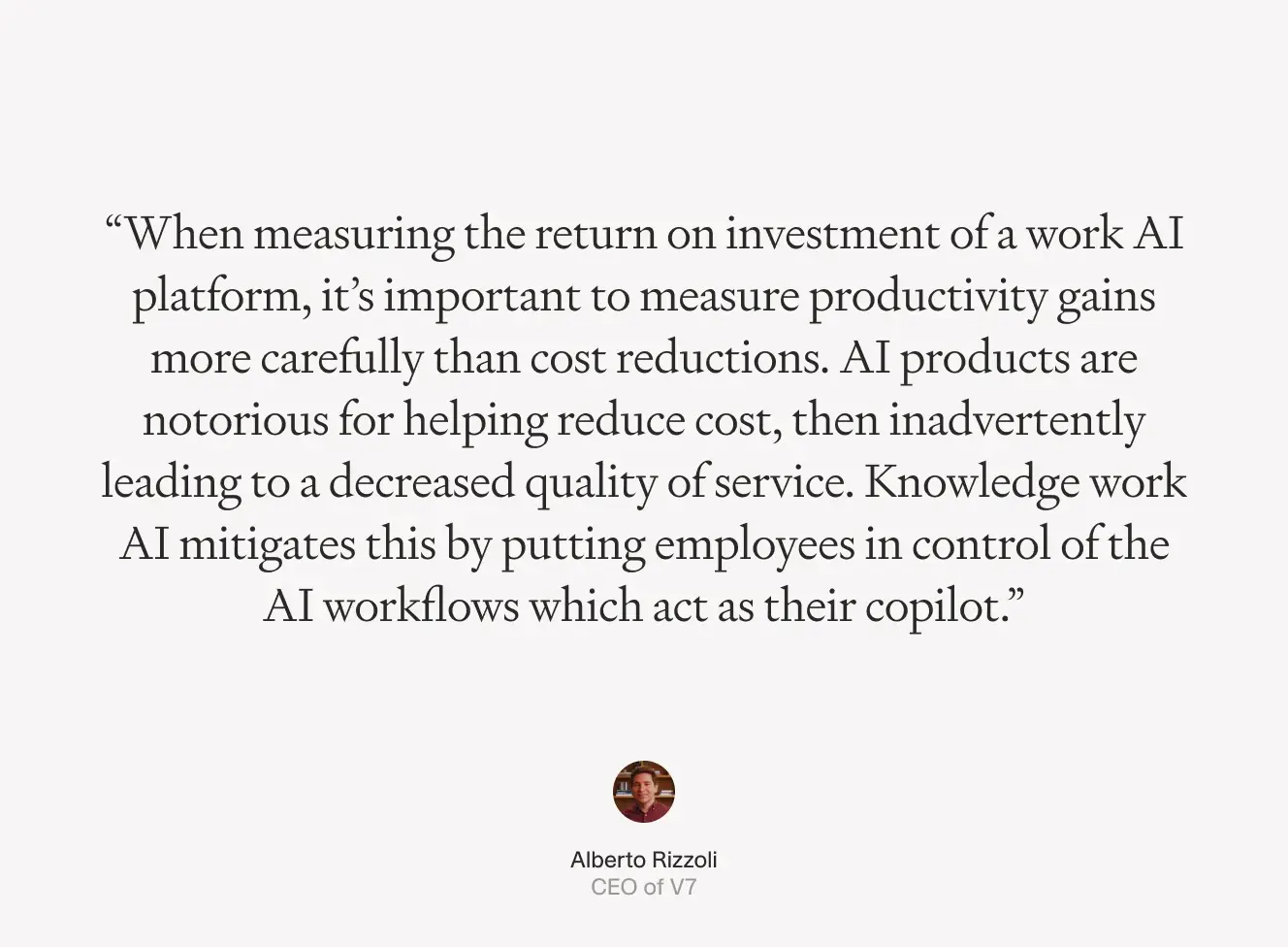 “When measuring the return on investment of a work AI platform, it’s important to measure productivity gains more carefully than cost reductions. AI products are notorious for helping reduce cost, then inadvertently leading to a decreased quality of service. Knowledge work AI mitigates this by putting employees in control of the AI workflows which act as their copilot.”

Alberto Rizzoli
CEO of V7